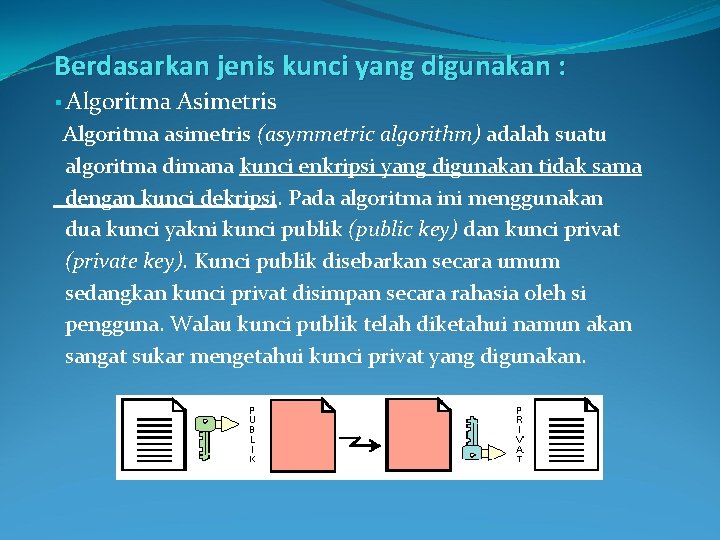 Berdasarkan jenis kunci yang digunakan :

▪ Algoritma Asimetris

Algoritma asimetris (asymmetric algorithm) adalah suatu algoritma dimana kunci enkripsi yang digunakan tidak sama dengan kunci dekripsi. Pada algoritma ini menggunakan dua kunci yakni kunci publik (public key) dan kunci privat (private key). Kunci publik disebarkan secara umum sedangkan kunci privat disimpan secara rahasia oleh si pengguna. Walau kunci publik telah diketahui namun akan sangat sukar mengetahui kunci privat yang digunakan.

PUBLIK

PRIVAT